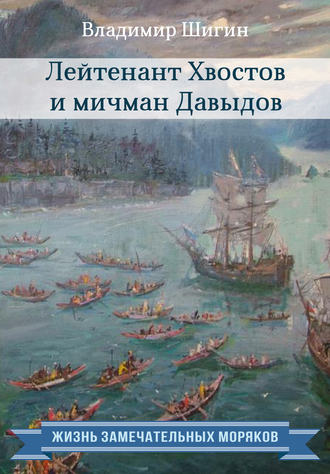 Владимир Шигин

Лейтенант Хвостов и мичман Давыдов

ЖИЗНЬ ЗАМЕЧАТЕЛЬНЫХ МОРЯКОВ